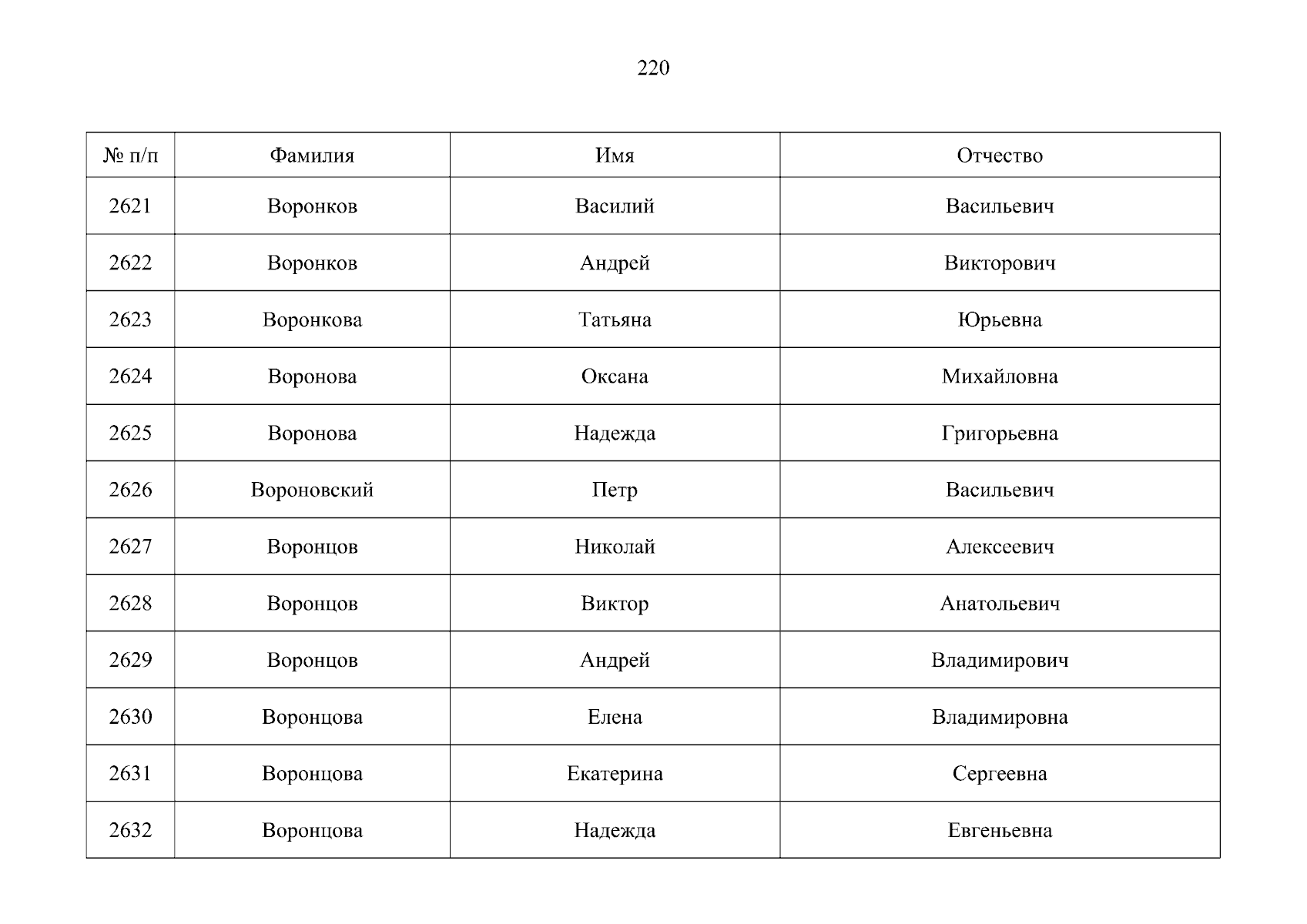 220

| № п/п | Фамилия | Имя | Отчество |
|---|---|---|---|
| 2621 | Воронков | Василий | Васильевич |
| 2622 | Воронков | Андрей | Викторович |
| 2623 | Воронкова | Татьяна | Юрьевна |
| 2624 | Воронова | Оксана | Михайловна |
| 2625 | Воронова | Надежда | Григорьевна |
| 2626 | Вороновский | Петр | Васильевич |
| 2627 | Воронцов | Николай | Алексеевич |
| 2628 | Воронцов | Виктор | Анатольевич |
| 2629 | Воронцов | Андрей | Владимирович |
| 2630 | Воронцова | Елена | Владимировна |
| 2631 | Воронцова | Екатерина | Сергеевна |
| 2632 | Воронцова | Надежда | Евгеньевна |